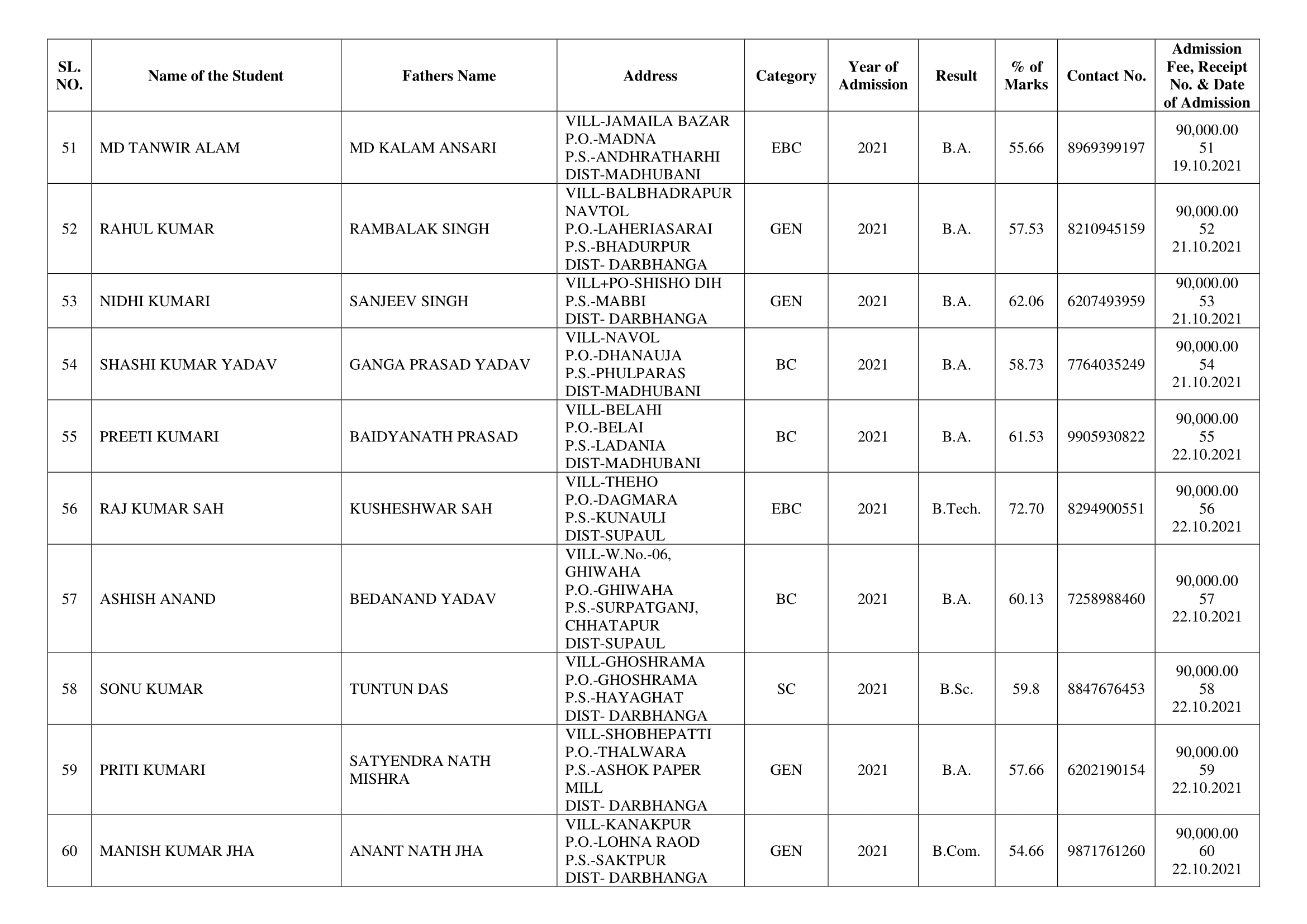 | SL. NO. | Name of the Student | Fathers Name | Address | Category | Year of Admission | Result | % of Marks | Contact No. | Admission Fee, Receipt No. & Date of Admission |
|---|---|---|---|---|---|---|---|---|---|
| 51 | MD TANWIR ALAM | MD KALAM ANSARI | VILL-JAMAILA BAZAR P.O.-MADNA P.S.-ANDHRATHARHI DIST-MADHUBANI | EBC | 2021 | B.A. | 55.66 | 8969399197 | 90,000.00 51 19.10.2021 |
| 52 | RAHUL KUMAR | RAMBALAK SINGH | VILL-BALBHADRAPUR NAVTOL P.O.-LAHERIASARAI P.S.-BHADURPUR DIST- DARBHANGA | GEN | 2021 | B.A. | 57.53 | 8210945159 | 90,000.00 52 21.10.2021 |
| 53 | NIDHI KUMARI | SANJEEV SINGH | VILL+PO-SHISHO DIH P.S.-MABBI DIST- DARBHANGA | GEN | 2021 | B.A. | 62.06 | 6207493959 | 90,000.00 53 21.10.2021 |
| 54 | SHASHI KUMAR YADAV | GANGA PRASAD YADAV | VILL-NAVOL P.O.-DHANAUJA P.S.-PHULPARAS DIST-MADHUBANI | BC | 2021 | B.A. | 58.73 | 7764035249 | 90,000.00 54 21.10.2021 |
| 55 | PREETI KUMARI | BAIDYANATH PRASAD | VILL-BELAHI P.O.-BELAI P.S.-LADANIA DIST-MADHUBANI | BC | 2021 | B.A. | 61.53 | 9905930822 | 90,000.00 55 22.10.2021 |
| 56 | RAJ KUMAR SAH | KUSHESHWAR SAH | VILL-THEHO P.O.-DAGMARA P.S.-KUNAULI DIST-SUPAUL | EBC | 2021 | B.Tech. | 72.70 | 8294900551 | 90,000.00 56 22.10.2021 |
| 57 | ASHISH ANAND | BEDANAND YADAV | VILL-W.No.-06, GHIWAHA P.O.-GHIWAHA P.S.-SURPATGANJ, CHHATAPUR DIST-SUPAUL | BC | 2021 | B.A. | 60.13 | 7258988460 | 90,000.00 57 22.10.2021 |
| 58 | SONU KUMAR | TUNTUN DAS | VILL-GHOSHRAMA P.O.-GHOSHRAMA P.S.-HAYAGHAT DIST- DARBHANGA | SC | 2021 | B.Sc. | 59.8 | 8847676453 | 90,000.00 58 22.10.2021 |
| 59 | PRITI KUMARI | SATYENDRA NATH MISHRA | VILL-SHOBHEPATTI P.O.-THALWARA P.S.-ASHOK PAPER MILL DIST- DARBHANGA | GEN | 2021 | B.A. | 57.66 | 6202190154 | 90,000.00 59 22.10.2021 |
| 60 | MANISH KUMAR JHA | ANANT NATH JHA | VILL-KANAKPUR P.O.-LOHNA RAOD P.S.-SAKTPUR DIST- DARBHANGA | GEN | 2021 | B.Com. | 54.66 | 9871761260 | 90,000.00 60 22.10.2021 |